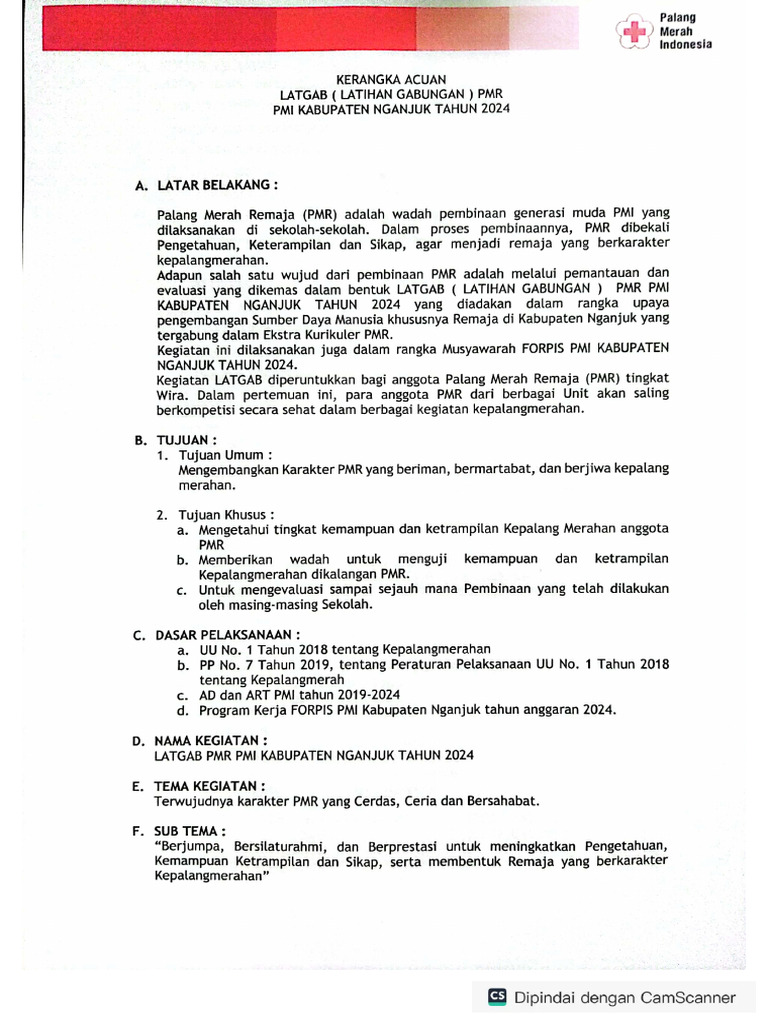 Palang Merah Indonesia

KERANGKA ACUAN
LATGAB ( LATIHAN GABUNGAN ) PMR
PMI KABUPATEN NGANJUK TAHUN 2024

A. LATAR BELAKANG :

Palang Merah Remaja (PMR) adalah wadah pembinaan generasi muda PMI yang dilaksanakan di sekolah-sekolah. Dalam proses pembinaannya, PMR dibekali Pengetahuan, Keterampilan dan Sikap, agar menjadi remaja yang berkarakter kepalangmerahan.
Adapun salah satu wujud dari pembinaan PMR adalah melalui pemantauan dan evaluasi yang dikemas dalam bentuk LATGAB ( LATIHAN GABUNGAN ) PMR PMI KABUPATEN NGANJUK TAHUN 2024 yang diadakan dalam rangka upaya pengembangan Sumber Daya Manusia khususnya Remaja di Kabupaten Nganjuk yang tergabung dalam Ekstra Kurikuler PMR.
Kegiatan ini dilaksanakan juga dalam rangka Musyawarah FORPIS PMI KABUPATEN NGANJUK TAHUN 2024.
Kegiatan LATGAB diperuntukkan bagi anggota Palang Merah Remaja (PMR) tingkat Wira. Dalam pertemuan ini, para anggota PMR dari berbagai Unit akan saling berkompetisi secara sehat dalam berbagai kegiatan kepalangmerahan.

B. TUJUAN :
1. Tujuan Umum :
Mengembangkan Karakter PMR yang beriman, bermartabat, dan berjiwa kepalang merahan.

2. Tujuan Khusus :
a. Mengetahui tingkat kemampuan dan ketrampilan Kepalang Merahan anggota PMR
b. Memberikan wadah untuk menguji kemampuan dan ketrampilan Kepalangmerahan dikalangan PMR.
c. Untuk mengevaluasi sampai sejauh mana Pembinaan yang telah dilakukan oleh masing-masing Sekolah.

C. DASAR PELAKSANAAN :
a. UU No. 1 Tahun 2018 tentang Kepalangmerahan
b. PP No. 7 Tahun 2019, tentang Peraturan Pelaksanaan UU No. 1 Tahun 2018 tentang Kepalangmerah
c. AD dan ART PMI tahun 2019-2024
d. Program Kerja FORPIS PMI Kabupaten Nganjuk tahun anggaran 2024.

D. NAMA KEGIATAN :
LATGAB PMR PMI KABUPATEN NGANJUK TAHUN 2024

E. TEMA KEGIATAN :
Terwujudnya karakter PMR yang Cerdas, Ceria dan Bersahabat.

F. SUB TEMA :
"Berjumpa, Bersilaturahmi, dan Berprestasi untuk meningkatkan Pengetahuan, Kemampuan Ketrampilan dan Sikap, serta membentuk Remaja yang berkarakter Kepalangmerahan"

CS Dipindai dengan CamScanner